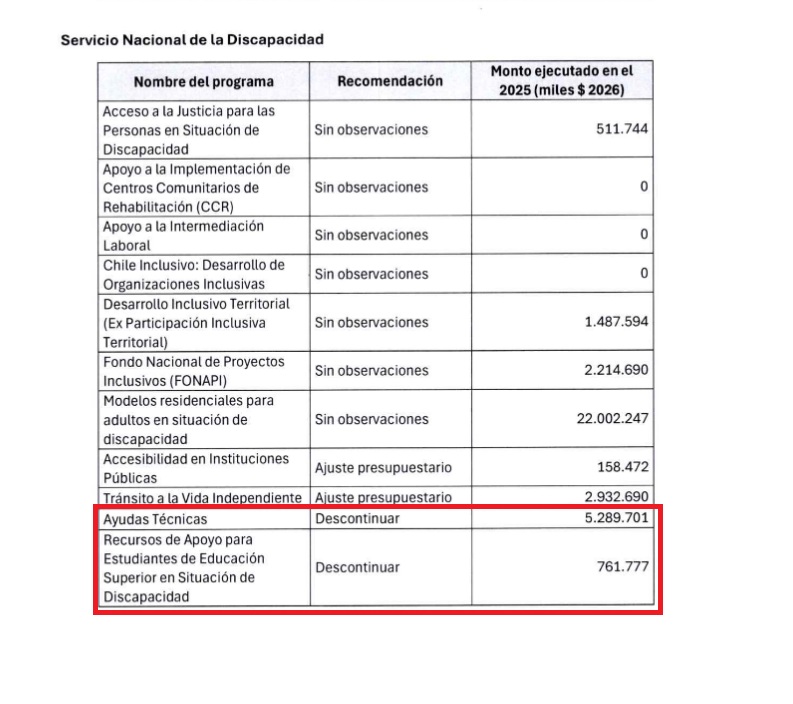 Servicio Nacional de la Discapacidad

| Nombre del programa | Recomendación | Monto ejecutado en el 2025 (miles $ 2026) |
|---|---|---|
| Acceso a la Justicia para las Personas en Situación de Discapacidad | Sin observaciones | 511.744 |
| Apoyo a la Implementación de Centros Comunitarios de Rehabilitación (CCR) | Sin observaciones | 0 |
| Apoyo a la Intermediación Laboral | Sin observaciones | 0 |
| Chile Inclusivo: Desarrollo de Organizaciones Inclusivas | Sin observaciones | 0 |
| Desarrollo Inclusivo Territorial (Ex Participación Inclusiva Territorial) | Sin observaciones | 1.487.594 |
| Fondo Nacional de Proyectos Inclusivos (FONAPI) | Sin observaciones | 2.214.690 |
| Modelos residenciales para adultos en situación de discapacidad | Sin observaciones | 22.002.247 |
| Accesibilidad en Instituciones Públicas | Ajuste presupuestario | 158.472 |
| Tránsito a la Vida Independiente | Ajuste presupuestario | 2.932.690 |
| Ayudas Técnicas | Descontinuar | 5.289.701 |
| Recursos de Apoyo para Estudiantes de Educación Superior en Situación de Discapacidad | Descontinuar | 761.777 |